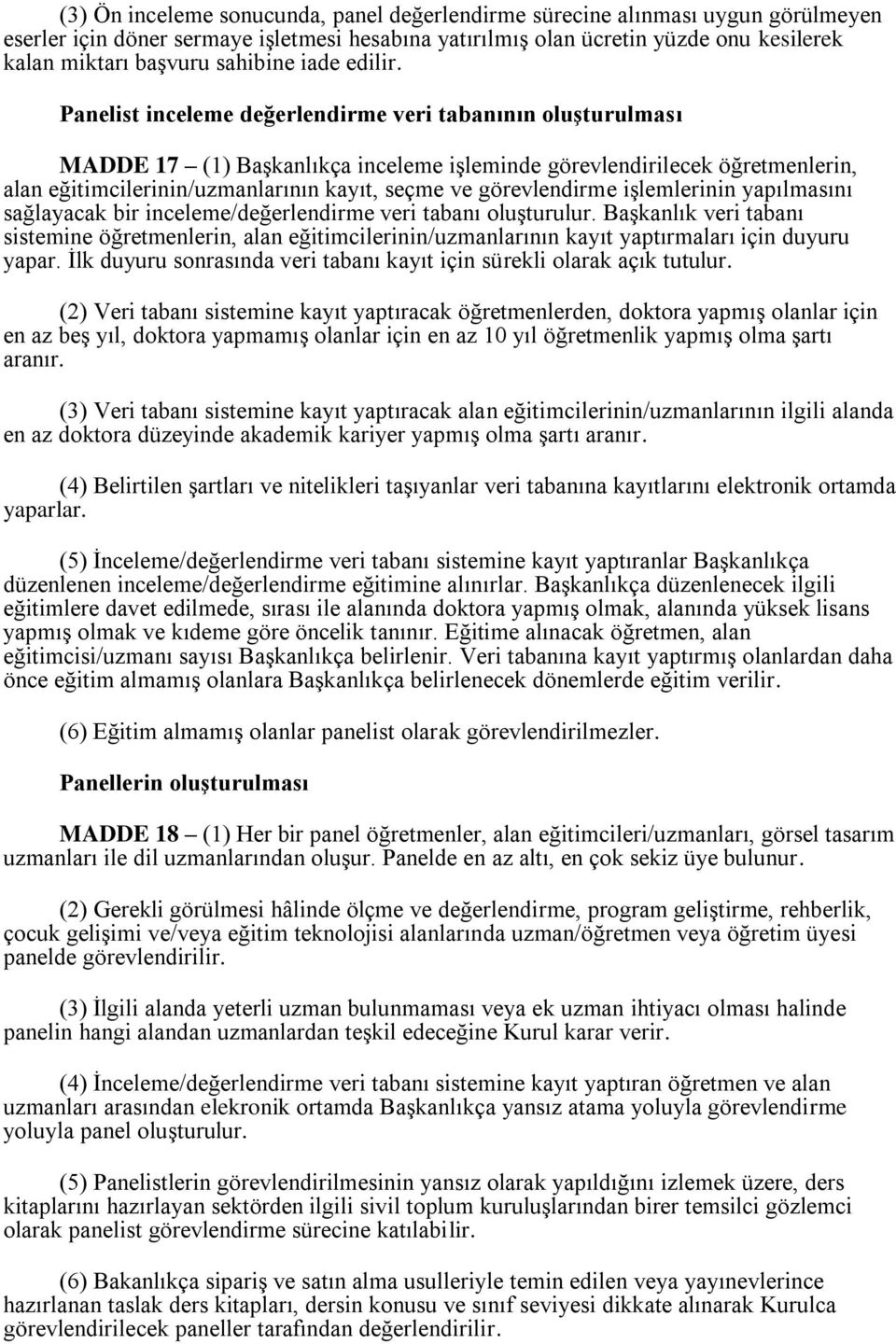 (3) Ön inceleme sonucunda, panel değerlendirme sürecine alınması uygun görülmeyen eserler için döner sermaye işletmesi hesabına yatırılmış olan ücretin yüzde onu kesilerek kalan miktarı başvuru sahibine iade edilir.

Panelist inceleme değerlendirme veri tabanının oluşturulması

MADDE 17 – (1) Başkanlıkça inceleme işleminde görevlendirilecek öğretmenlerin, alan eğitimcilerinin/uzmanlarının kayıt, seçme ve görevlendirme işlemlerinin yapılmasını sağlayacak bir inceleme/değerlendirme veri tabanı oluşturulur. Başkanlık veri tabanı sistemine öğretmenlerin, alan eğitimcilerinin/uzmanlarının kayıt yaptırmaları için duyuru yapar. İlk duyuru sonrasında veri tabanı kayıt için sürekli olarak açık tutulur.

(2) Veri tabanı sistemine kayıt yaptıracak öğretmenlerden, doktora yapmış olanlar için en az beş yıl, doktora yapmamış olanlar için en az 10 yıl öğretmenlik yapmış olma şartı aranır.

(3) Veri tabanı sistemine kayıt yaptıracak alan eğitimcilerinin/uzmanlarının ilgili alanda en az doktora düzeyinde akademik kariyer yapmış olma şartı aranır.

(4) Belirtilen şartları ve nitelikleri taşıyanlar veri tabanına kayıtlarını elektronik ortamda yaparlar.

(5) İnceleme/değerlendirme veri tabanı sistemine kayıt yaptıranlar Başkanlıkça düzenlenen inceleme/değerlendirme eğitimine alınırlar. Başkanlıkça düzenlenecek ilgili eğitimlere davet edilmede, sırası ile alanında doktora yapmış olmak, alanında yüksek lisans yapmış olmak ve kıdeme göre öncelik tanınır. Eğitime alınacak öğretmen, alan eğitimcisi/uzmanı sayısı Başkanlıkça belirlenir. Veri tabanına kayıt yaptırmış olanlardan daha önce eğitim almamış olanlara Başkanlıkça belirlenecek dönemlerde eğitim verilir.

(6) Eğitim almamış olanlar panelist olarak görevlendirilmezler.

Panellerin oluşturulması

MADDE 18 – (1) Her bir panel öğretmenler, alan eğitimcileri/uzmanları, görsel tasarım uzmanları ile dil uzmanlarından oluşur. Panelde en az altı, en çok sekiz üye bulunur.

(2) Gerekli görülmesi hâlinde ölçme ve değerlendirme, program geliştirme, rehberlik, çocuk gelişimi ve/veya eğitim teknolojisi alanlarında uzman/öğretmen veya öğretim üyesi panelde görevlendirilir.

(3) İlgili alanda yeterli uzman bulunmaması veya ek uzman ihtiyacı olması halinde panelin hangi alandan uzmanlardan teşkil edeceğine Kurul karar verir.

(4) İnceleme/değerlendirme veri tabanı sistemine kayıt yaptıran öğretmen ve alan uzmanları arasından elekronik ortamda Başkanlıkça yansız atama yoluyla görevlendirme yoluyla panel oluşturulur.

(5) Panelistlerin görevlendirilmesinin yansız olarak yapıldığını izlemek üzere, ders kitaplarını hazırlayan sektörden ilgili sivil toplum kuruluşlarından birer temsilci gözlemci olarak panelist görevlendirme sürecine katılabilir.

(6) Bakanlıkça sipariş ve satın alma usulleriyle temin edilen veya yayınevlerince hazırlanan taslak ders kitapları, dersin konusu ve sınıf seviyesi dikkate alınarak Kurulca görevlendirilecek paneller tarafından değerlendirilir.